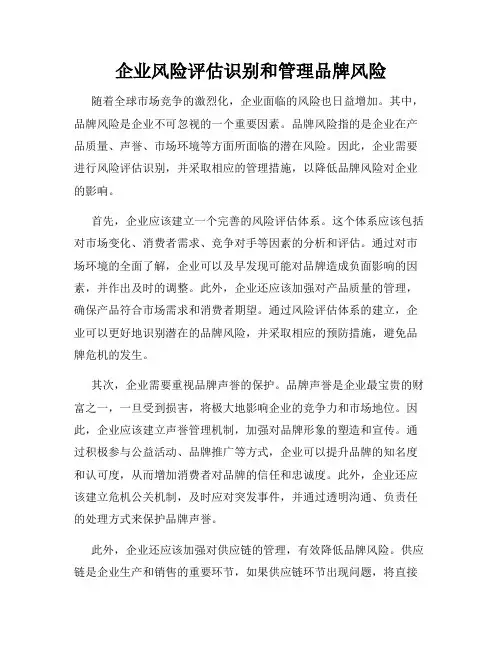 企业风险评估识别和管理品牌风险

随着全球市场竞争的激烈化，企业面临的风险也日益增加。其中，品牌风险是企业不可忽视的一个重要因素。品牌风险指的是企业在产品质量、声誉、市场环境等方面所面临的潜在风险。因此，企业需要进行风险评估识别，并采取相应的管理措施，以降低品牌风险对企业的影响。

首先，企业应该建立一个完善的风险评估体系。这个体系应该包括对市场变化、消费者需求、竞争对手等因素的分析和评估。通过对市场环境的全面了解，企业可以及早发现可能对品牌造成负面影响的因素，并作出及时的调整。此外，企业还应该加强对产品质量的管理，确保产品符合市场需求和消费者期望。通过风险评估体系的建立，企业可以更好地识别潜在的品牌风险，并采取相应的预防措施，避免品牌危机的发生。

其次，企业需要重视品牌声誉的保护。品牌声誉是企业最宝贵的财富之一，一旦受到损害，将极大地影响企业的竞争力和市场地位。因此，企业应该建立声誉管理机制，加强对品牌形象的塑造和宣传。通过积极参与公益活动、品牌推广等方式，企业可以提升品牌的知名度和认可度，从而增加消费者对品牌的信任和忠诚度。此外，企业还应该建立危机公关机制，及时应对突发事件，并通过透明沟通、负责任的处理方式来保护品牌声誉。

此外，企业还应该加强对供应链的管理，有效降低品牌风险。供应链是企业生产和销售的重要环节，如果供应链环节出现问题，将直接